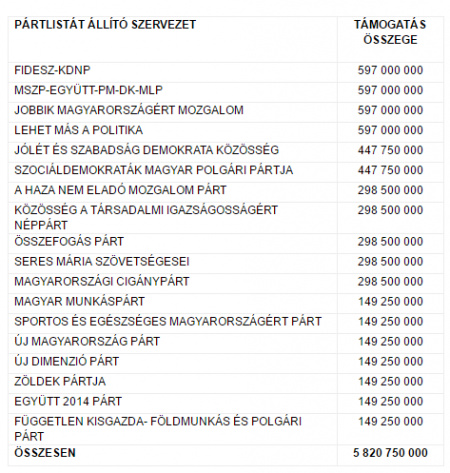 | PÁRTLISTÁT ÁLLÍTÓ SZERVEZET | TÁMOGATÁS ÖSSZEGE |
|---|---|
| FIDESZ-KDNP | 597 000 000 |
| MSZP-EGYÜTT-PM-DK-MLP | 597 000 000 |
| JOBBIK MAGYARORSZÁGÉRT MOZGALOM | 597 000 000 |
| LEHET MÁS A POLITIKA | 597 000 000 |
| JÓLÉT ÉS SZABADSÁG DEMOKRATA KÖZÖSSÉG | 447 750 000 |
| SZOCIÁLDEMOKRATÁK MAGYAR POLGÁRI PÁRTJA | 447 750 000 |
| A HAZA NEM ELADÓ MOZGALOM PÁRT | 298 500 000 |
| KÖZÖSSÉG A TÁRSADALMI IGAZSÁGOSSÁGÉRT NÉPPÁRT | 298 500 000 |
| ÖSSZEFOGÁS PÁRT | 298 500 000 |
| SERES MÁRIA SZÖVETSÉGESEI | 298 500 000 |
| MAGYARORSZÁGI CIGÁNYPÁRT | 298 500 000 |
| MAGYAR MUNKÁSPÁRT | 149 250 000 |
| SPORTOS ÉS EGÉSZSÉGES MAGYARORSZÁGÉRT PÁRT | 149 250 000 |
| ÚJ MAGYARORSZÁG PÁRT | 149 250 000 |
| ÚJ DIMENZIÓ PÁRT | 149 250 000 |
| ZÖLDEK PÁRTJA | 149 250 000 |
| EGYÜTT 2014 PÁRT | 149 250 000 |
| FÜGGETLEN KISGAZDA- FÖLDMUNKÁS ÉS POLGÁRI PÁRT | 149 250 000 |
| ÖSSZESEN | 5 820 750 000 |